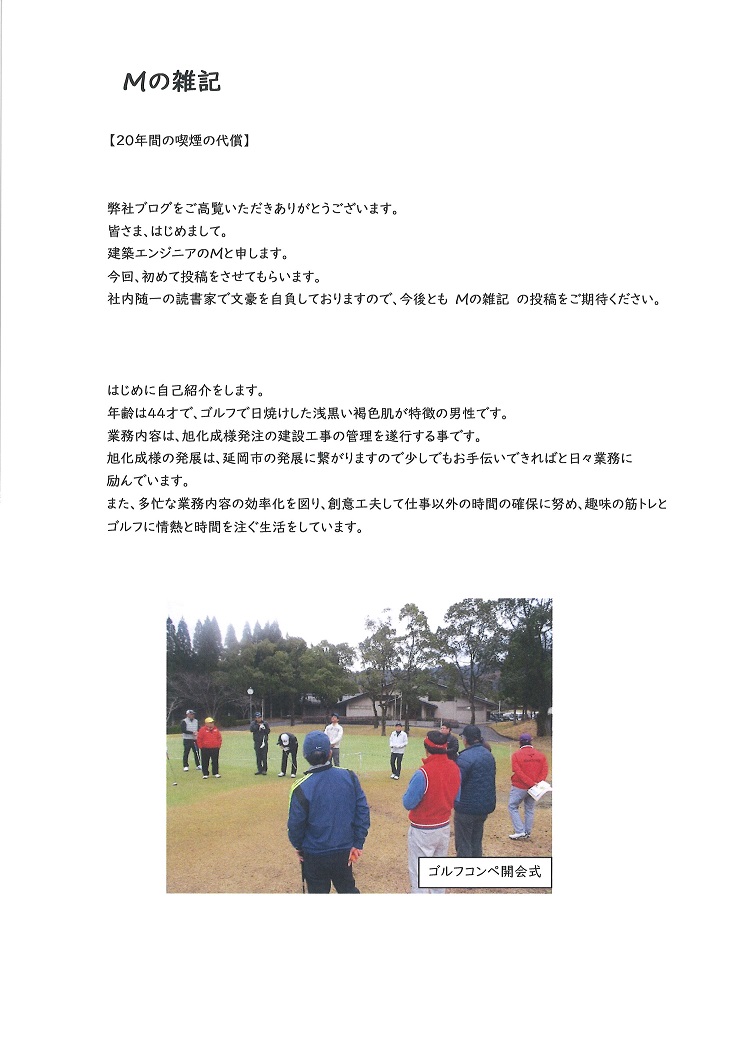 Mの雑記

【20年間の喫煙の代償】

弊社ブログをご高覧いただきありがとうございます。
皆さま、はじめまして。
建築エンジニアのMと申します。
今回、初めて投稿をさせてもらいます。
社内随一の読書家で文豪を自負しておりますので、今後とも Mの雑記 の投稿をご期待ください。

はじめに自己紹介をします。
年齢は44才で、ゴルフで日焼けした浅黒い褐色肌が特徴の男性です。
業務内容は、旭化成様発注の建設工事の管理を遂行する事です。
旭化成様の発展は、延岡市の発展に繋がりますので少しでもお手伝いできればと日々業務に励んでいます。
また、多忙な業務内容の効率化を図り、創意工夫して仕事以外の時間の確保に努め、趣味の筋トレとゴルフに情熱と時間を注ぐ生活をしています。

ゴルフコンペ開会式